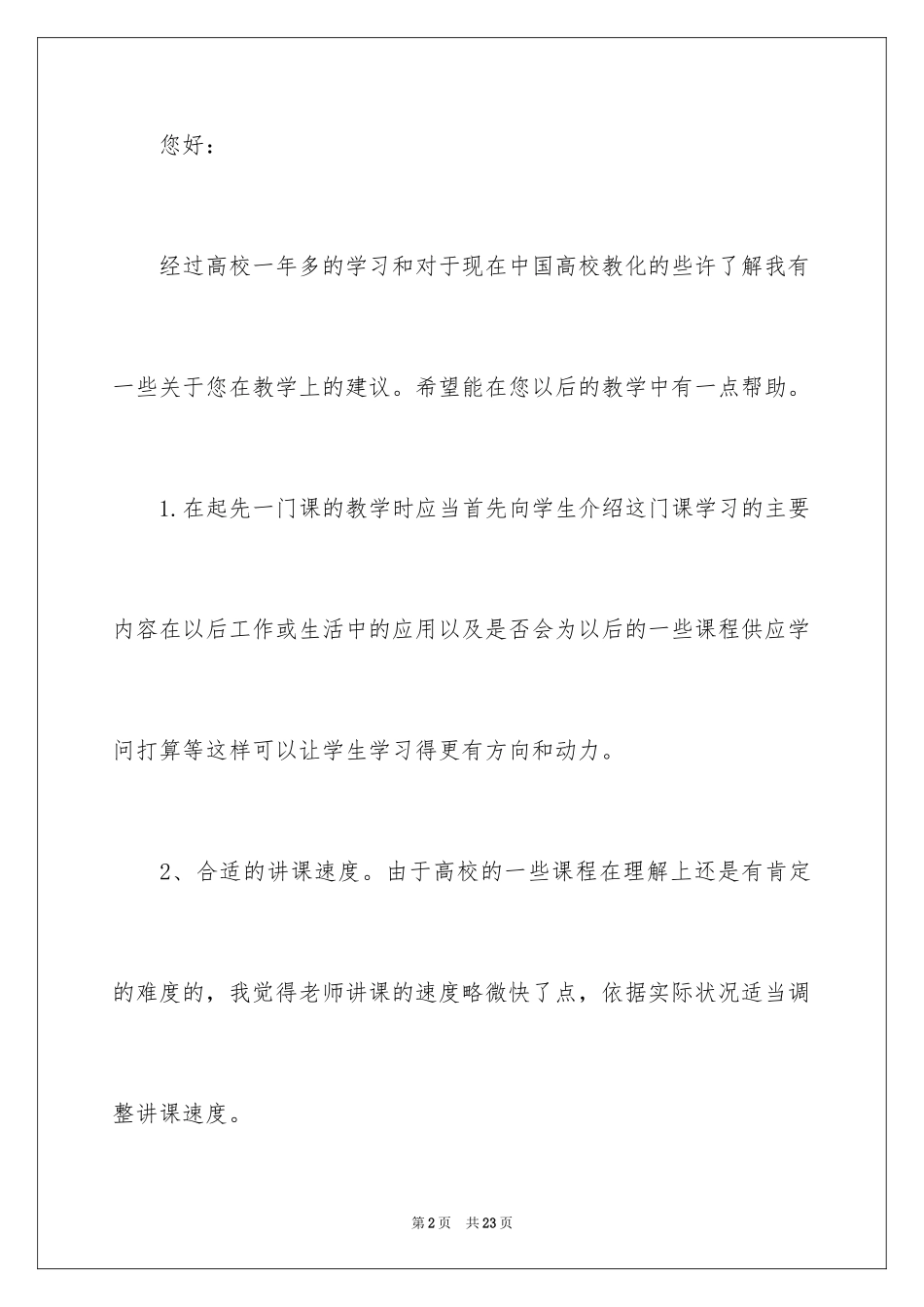 您好：

经过高校一年多的学习和对于现在中国高校教化的些许了解我有一些关于您在教学上的建议。希望能在您以后的教学中有一点帮助。

1.在起先一门课的教学时应当首先向学生介绍这门课学习的主要内容在以后工作或生活中的应用以及是否会为以后的一些课程供应学问打算等这样可以让学生学习得更有方向和动力。

2、合适的讲课速度。由于高校的一些课程在理解上还是有肯定的难度的，我觉得老师讲课的速度略微快了点，依据实际状况适当调整讲课速度。

第2页 共23页